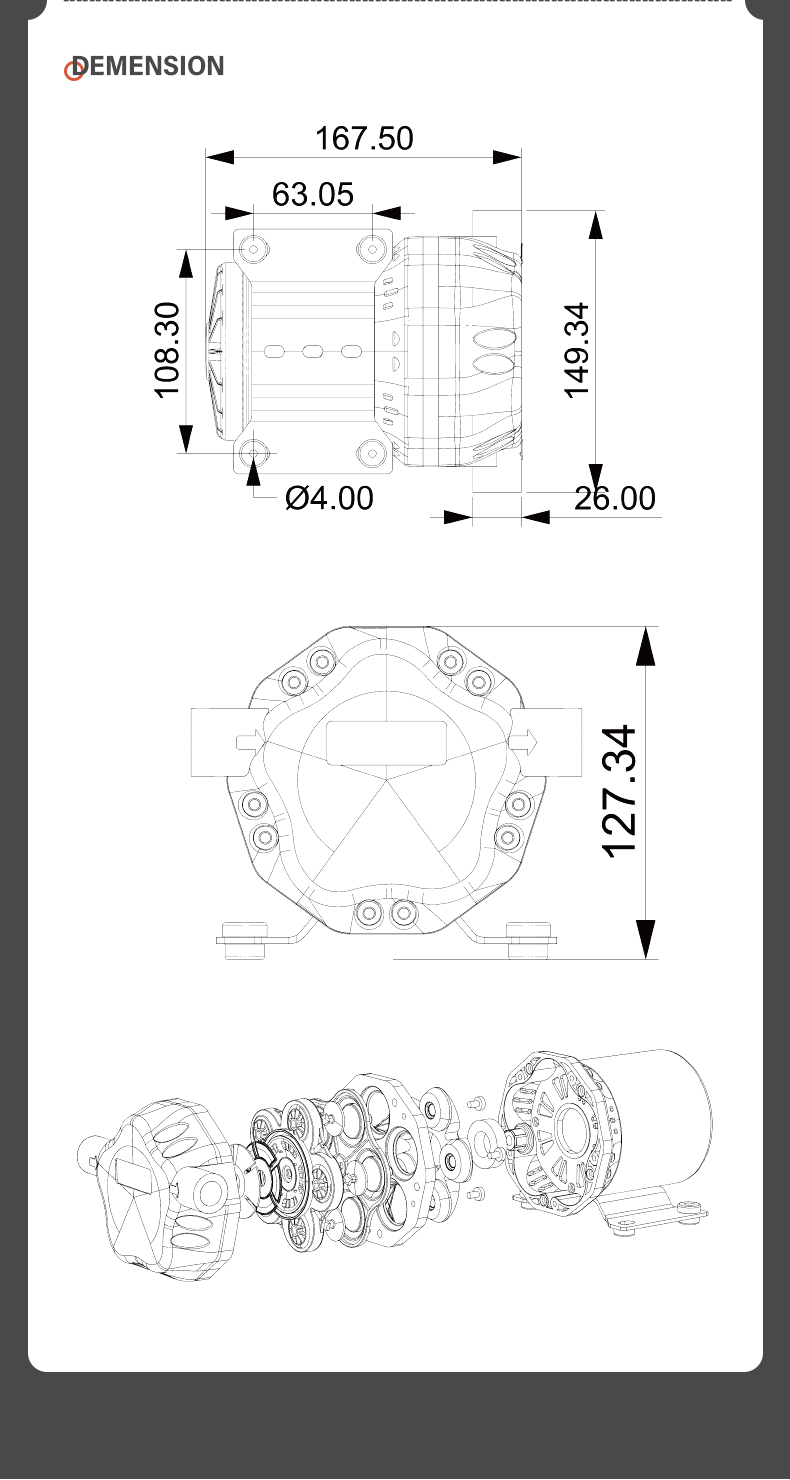 DEMENSION

167.50

63.05

108.30

149.34

Ø4.00

26.00

127.34